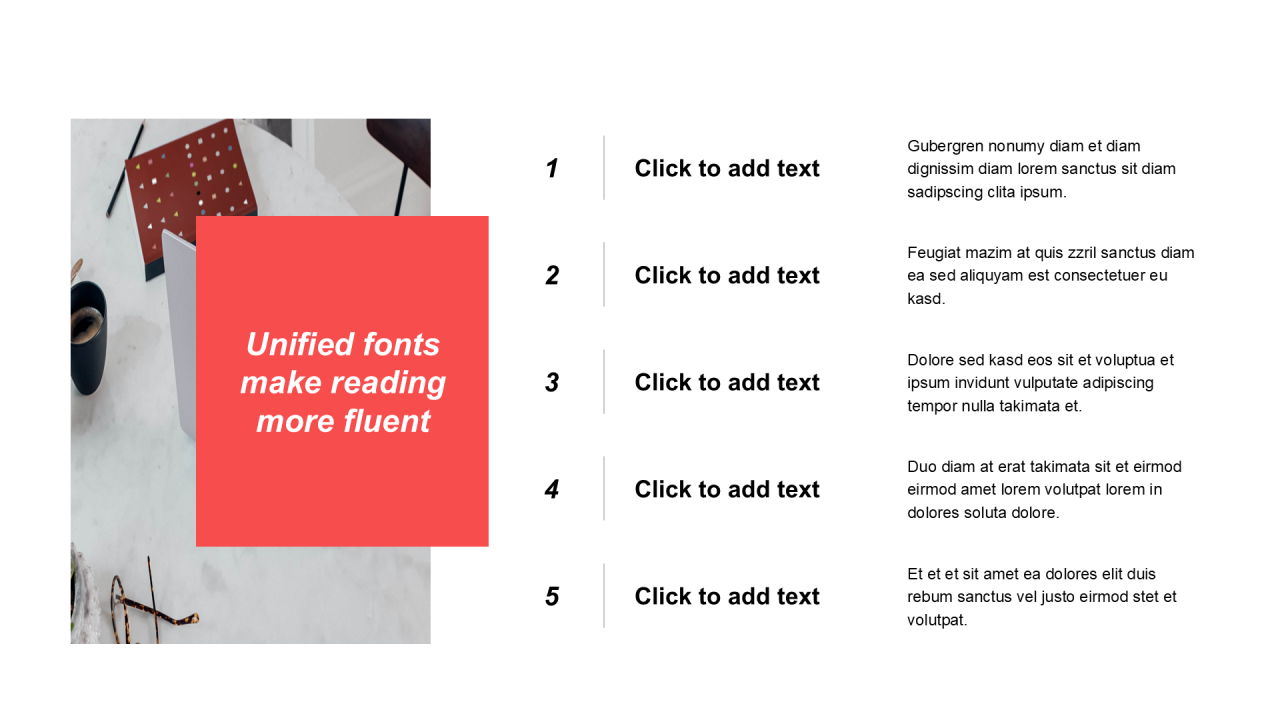 Unified fonts make reading more fluent

1

Click to add text

Gubergren nonumy diam et diam dignissim diam lorem sanctus sit diam sadipscing clita ipsum.

2

Click to add text

Feugiat mazim at quis zzril sanctus diam ea sed aliquyam est consectetuer eu kasd.

3

Click to add text

Dolore sed kasd eos sit et voluptua et ipsum invidunt vulputate adipiscing tempor nulla takimata et.

4

Click to add text

Duo diam at erat takimata sit et eirmod eirmod amet lorem volutpat lorem in dolores soluta dolore.

5

Click to add text

Et et et sit amet ea dolores elit duis rebum sanctus vel justo eirmod stet et volutpat.